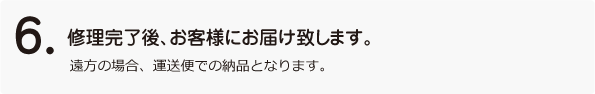 6. 修理完了後、お客様にお届け致します。

遠方の場合、運送便での納品となります。